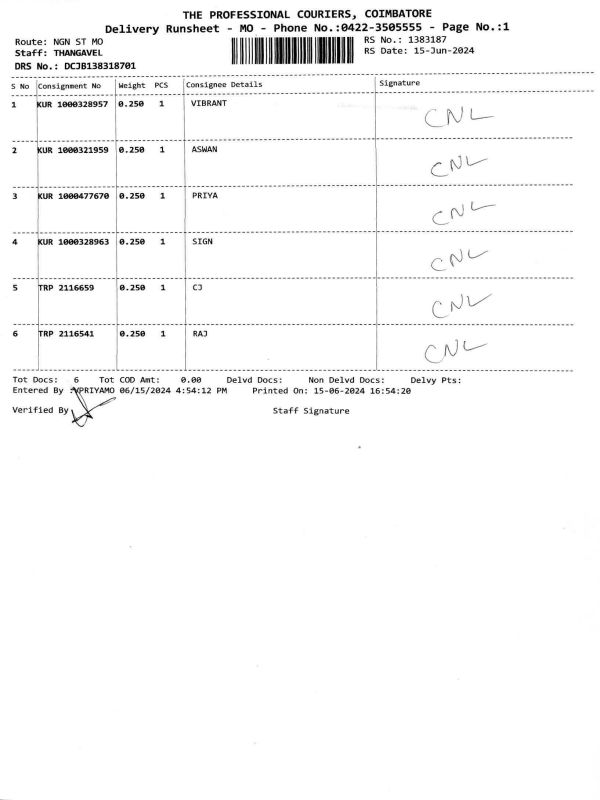 THE PROFESSIONAL COURIERS, COIMBATORE
Delivery Runsheet - MO - Phone No.:0422-3505555 - Page No.:1

Route: NGN ST MO
Staff: THANGAVEL
DRS No.: DCJB138318701

RS No.: 1383187
RS Date: 15-Jun-2024

| S No | Consignment No | Weight | PCS | Consignee Details | Signature |
|---|---|---|---|---|---|
| 1 | KUR 1000328957 | 0.250 | 1 | VIBRANT | CNL |
| 2 | KUR 1000321959 | 0.250 | 1 | ASWAN | CNL |
| 3 | KUR 1000477670 | 0.250 | 1 | PRIYA | CNL |
| 4 | KUR 1000328963 | 0.250 | 1 | SIGN | CNL |
| 5 | TRP 2116659 | 0.250 | 1 | CJ | CNL |
| 6 | TRP 2116541 | 0.250 | 1 | RAJ | CNL |

Tot Docs: 6 Tot COD Amt: 0.00 Delvd Docs: Non Delvd Docs: Delvy Pts:
Entered By :VPRIYAMO 06/15/2024 4:54:12 PM Printed On: 15-06-2024 16:54:20

Verified By Staff Signature